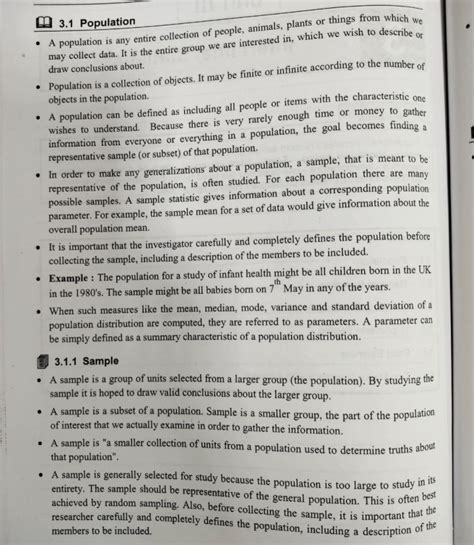 3.1 Population

• A population is any entire collection of people, animals, plants or things from which we may collect data. It is the entire group we are interested in, which we wish to describe or draw conclusions about.

• Population is a collection of objects. It may be finite or infinite according to the number of objects in the population.

• A population can be defined as including all people or items with the characteristic one wishes to understand. Because there is very rarely enough time or money to gather information from everyone or everything in a population, the goal becomes finding a representative sample (or subset) of that population.

• In order to make any generalizations about a population, a sample, that is meant to be representative of the population, is often studied. For each population there are many possible samples. A sample statistic gives information about a corresponding population parameter. For example, the sample mean for a set of data would give information about the overall population mean.

• It is important that the investigator carefully and completely defines the population before collecting the sample, including a description of the members to be included.

• Example : The population for a study of infant health might be all children born in the UK in the 1980's. The sample might be all babies born on $7^{th}$ May in any of the years.

• When such measures like the mean, median, mode, variance and standard deviation of a population distribution are computed, they are referred to as parameters. A parameter can be simply defined as a summary characteristic of a population distribution.

3.1.1 Sample

• A sample is a group of units selected from a larger group (the population). By studying the sample it is hoped to draw valid conclusions about the larger group.

• A sample is a subset of a population. Sample is a smaller group, the part of the population of interest that we actually examine in order to gather the information.

• A sample is "a smaller collection of units from a population used to determine truths about that population".

• A sample is generally selected for study because the population is too large to study in its entirety. The sample should be representative of the general population. This is often best achieved by random sampling. Also, before collecting the sample, it is important that the researcher carefully and completely defines the population, including a description of the members to be included.